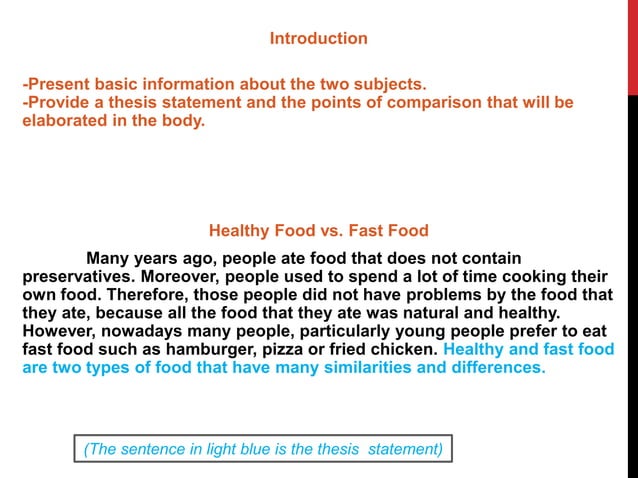 Introduction

-Present basic information about the two subjects.
-Provide a thesis statement and the points of comparison that will be elaborated in the body.

Healthy Food vs. Fast Food

Many years ago, people ate food that does not contain preservatives. Moreover, people used to spend a lot of time cooking their own food. Therefore, those people did not have problems by the food that they ate, because all the food that they ate was natural and healthy. However, nowadays many people, particularly young people prefer to eat fast food such as hamburger, pizza or fried chicken. Healthy and fast food are two types of food that have many similarities and differences.

(The sentence in light blue is the thesis statement)